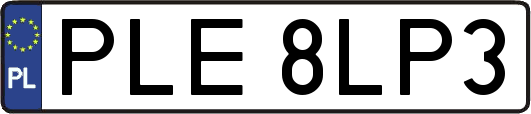 PL
PLE 8LP3